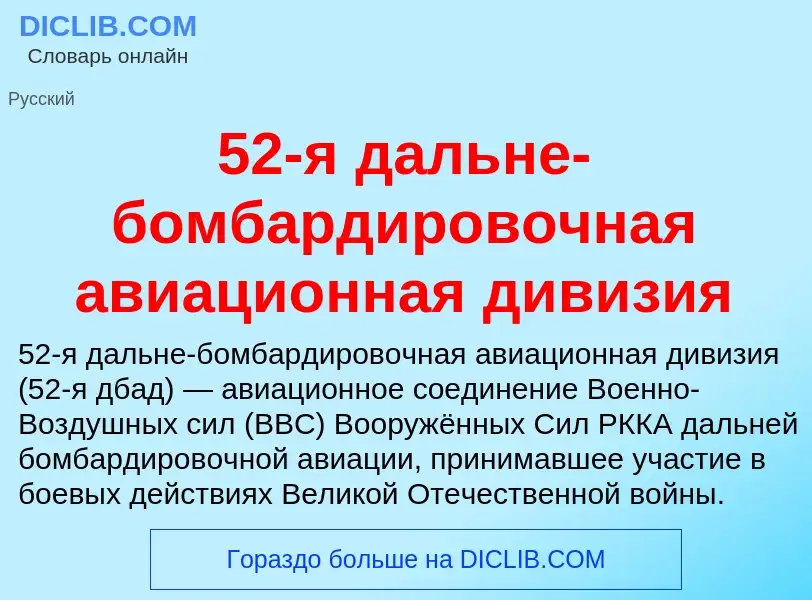 DICLIB.COM
Словарь онлайн

Русский

52-я дальне-бомбардировочная авиационная дивизия

52-я дальне-бомбардировочная авиационная дивизия (52-я дбад) — авиационное соединение Военно-Воздушных сил (ВВС) Вооружённых Сил РККА дальней бомбардировочной авиации, принимавшее участие в боевых действиях Великой Отечественной войны.

Гораздо больше на DICLIB.COM